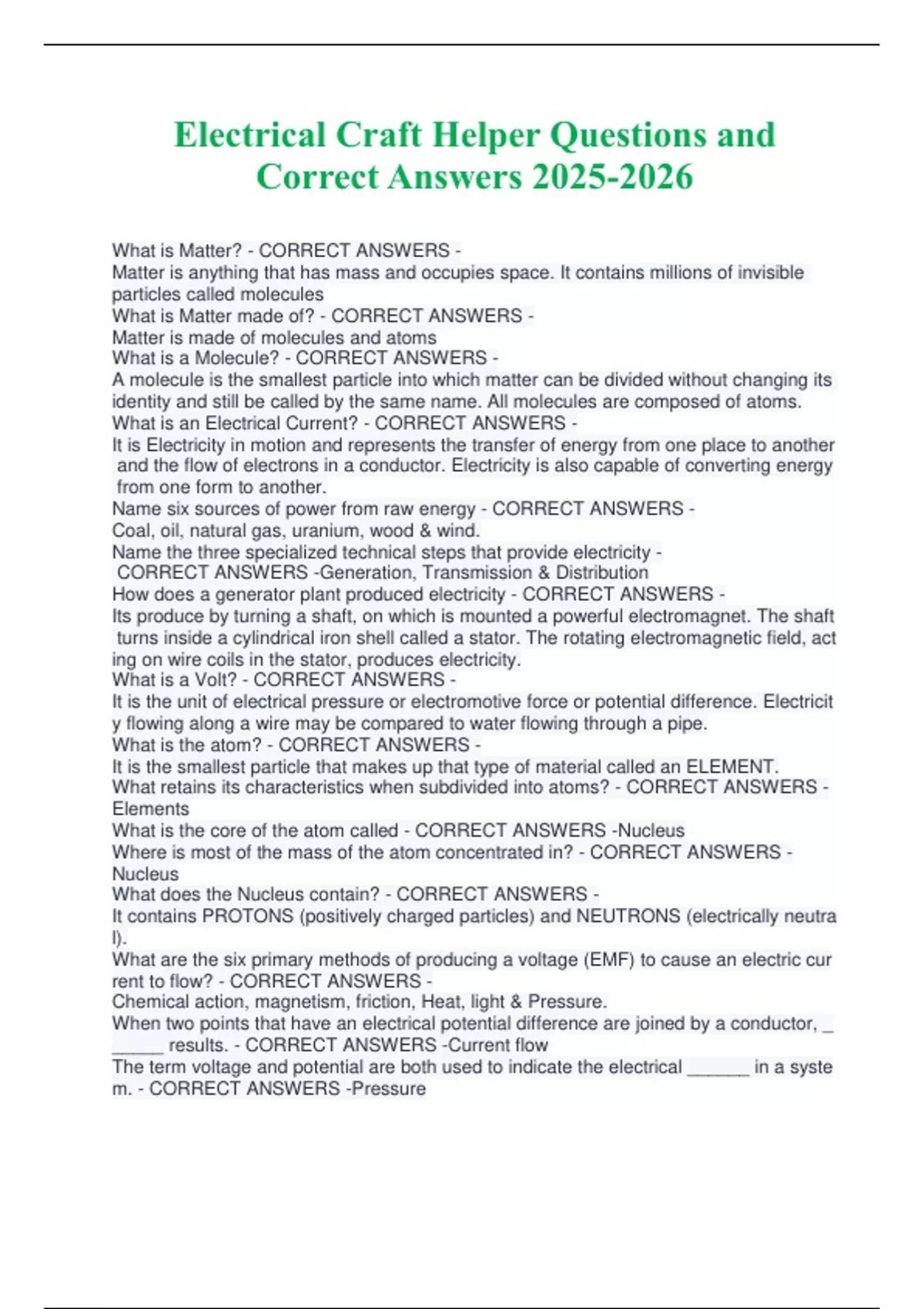 Electrical Craft Helper Questions and Correct Answers 2025-2026

What is Matter? - CORRECT ANSWERS -
Matter is anything that has mass and occupies space. It contains millions of invisible particles called molecules
What is Matter made of? - CORRECT ANSWERS -
Matter is made of molecules and atoms
What is a Molecule? - CORRECT ANSWERS -
A molecule is the smallest particle into which matter can be divided without changing its identity and still be called by the same name. All molecules are composed of atoms.
What is an Electrical Current? - CORRECT ANSWERS -
It is Electricity in motion and represents the transfer of energy from one place to another and the flow of electrons in a conductor. Electricity is also capable of converting energy from one form to another.
Name six sources of power from raw energy - CORRECT ANSWERS -
Coal, oil, natural gas, uranium, wood & wind.
Name the three specialized technical steps that provide electricity - CORRECT ANSWERS -Generation, Transmission & Distribution
How does a generator plant produced electricity - CORRECT ANSWERS -
Its produce by turning a shaft, on which is mounted a powerful electromagnet. The shaft turns inside a cylindrical iron shell called a stator. The rotating electromagnetic field, act ing on wire coils in the stator, produces electricity.
What is a Volt? - CORRECT ANSWERS -
It is the unit of electrical pressure or electromotive force or potential difference. Electricit y flowing along a wire may be compared to water flowing through a pipe.
What is the atom? - CORRECT ANSWERS -
It is the smallest particle that makes up that type of material called an ELEMENT.
What retains its characteristics when subdivided into atoms? - CORRECT ANSWERS -
Elements
What is the core of the atom called - CORRECT ANSWERS -Nucleus
Where is most of the mass of the atom concentrated in? - CORRECT ANSWERS -
Nucleus
What does the Nucleus contain? - CORRECT ANSWERS -
It contains PROTONS (positively charged particles) and NEUTRONS (electrically neutra l).
What are the six primary methods of producing a voltage (EMF) to cause an electric cur rent to flow? - CORRECT ANSWERS -
Chemical action, magnetism, friction, Heat, light & Pressure.
When two points that have an electrical potential difference are joined by a conductor, _ _____ results. - CORRECT ANSWERS -Current flow
The term voltage and potential are both used to indicate the electrical ______ in a syste m. - CORRECT ANSWERS -Pressure